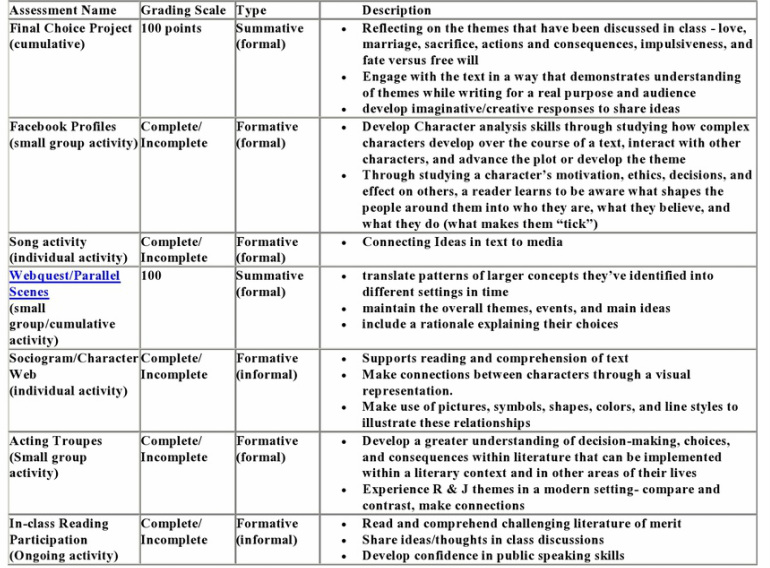 | Assessment Name | Grading Scale | Type | Description |
|---|---|---|---|
| Final Choice Project (cumulative) | 100 points | Summative (formal) | • Reflecting on the themes that have been discussed in class - love, marriage, sacrifice, actions and consequences, impulsiveness, and fate versus free will • Engage with the text in a way that demonstrates understanding of themes while writing for a real purpose and audience • develop imaginative/creative responses to share ideas |
| Facebook Profiles (small group activity) | Complete/ Incomplete | Formative (formal) | • Develop Character analysis skills through studying how complex characters develop over the course of a text, interact with other characters, and advance the plot or develop the theme • Through studying a character's motivation, ethics, decisions, and effect on others, a reader learns to be aware what shapes the people around them into who they are, what they believe, and what they do (what makes them "tick") |
| Song activity (individual activity) | Complete/ Incomplete | Formative (formal) | • Connecting Ideas in text to media |
| Webquest/Parallel Scenes (small group/cumulative activity) | 100 | Summative (formal) | • translate patterns of larger concepts they've identified into different settings in time • maintain the overall themes, events, and main ideas • include a rationale explaining their choices |
| Sociogram/Character Web (individual activity) | Complete/ Incomplete | Formative (informal) | • Supports reading and comprehension of text • Make connections between characters through a visual representation. • Make use of pictures, symbols, shapes, colors, and line styles to illustrate these relationships |
| Acting Troupes (Small group activity) | Complete/ Incomplete | Formative (formal) | • Develop a greater understanding of decision-making, choices, and consequences within literature that can be implemented within a literary context and in other areas of their lives • Experience R & J themes in a modern setting- compare and contrast, make connections |
| In-class Reading Participation (Ongoing activity) | Complete/ Incomplete | Formative (informal) | • Read and comprehend challenging literature of merit • Share ideas/thoughts in class discussions • Develop confidence in public speaking skills |